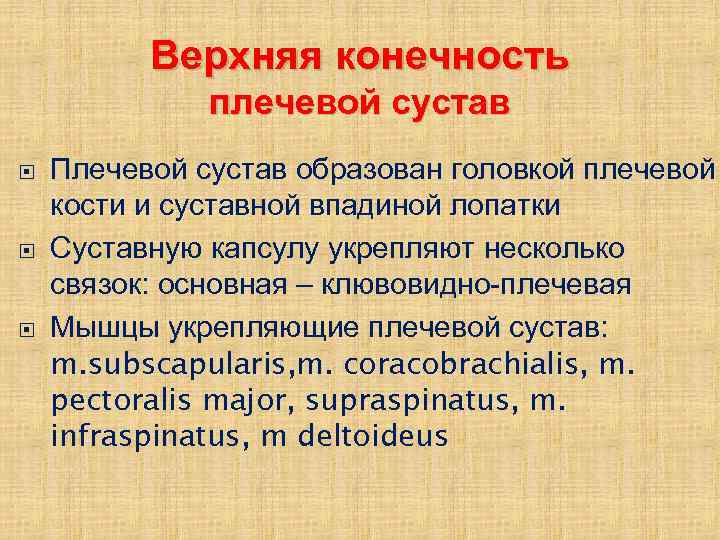 Верхняя конечность
плечевой сустав

Плечевой сустав образован головкой плечевой кости и суставной впадиной лопатки

Суставную капсулу укрепляют несколько связок: основная – клювовидно-плечевая

Мышцы укрепляющие плечевой сустав: m.subscapularis,m. coracobrachialis, m. pectoralis major, supraspinatus, m. infraspinatus, m deltoideus